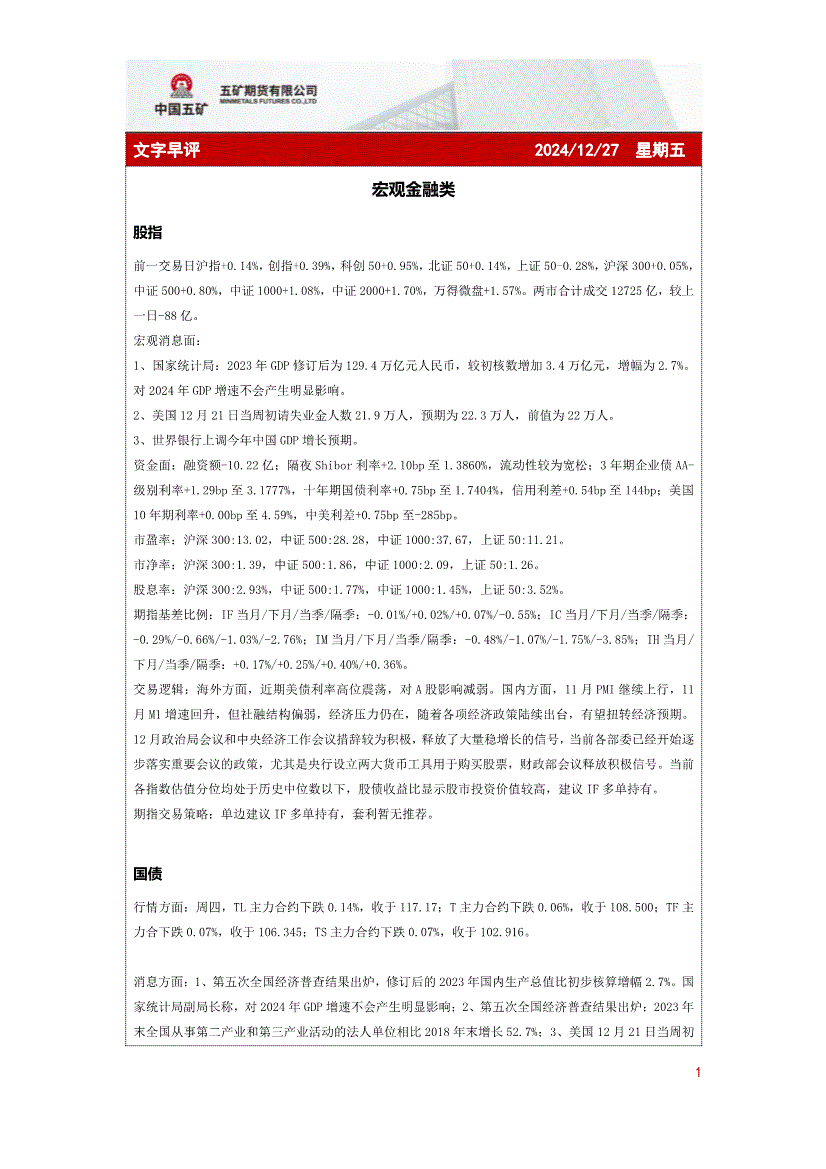 中国五矿 五矿期货有限公司 MINMETALS FUTURES CO.,LTD

文字早评 2024/12/27 星期五

宏观金融类

股指

前一交易日沪指+0.14%，创指+0.39%，科创 50+0.95%，北证 50+0.14%，上证 50-0.28%，沪深 300+0.05%，中证 500+0.80%，中证 1000+1.08%，中证 2000+1.70%，万得微盘+1.57%。两市合计成交 12725 亿，较上一日-88 亿。

宏观消息面：

1、国家统计局：2023 年 GDP 修订后为 129.4 万亿元人民币，较初核数增加 3.4 万亿元，增幅为 2.7%。对 2024 年 GDP 增速不会产生明显影响。

2、美国 12 月 21 日当周初请失业金人数 21.9 万人，预期为 22.3 万人，前值为 22 万人。

3、世界银行上调今年中国 GDP 增长预期。

资金面：融资额-10.22 亿；隔夜 Shibor 利率+2.10bp 至 1.3860%，流动性较为宽松；3 年期企业债 AA-级别利率+1.29bp 至 3.1777%，十年期国债利率+0.75bp 至 1.7404%，信用利差+0.54bp 至 144bp；美国 10 年期利率+0.00bp 至 4.59%，中美利差+0.75bp 至-285bp。

市盈率：沪深 300:13.02，中证 500:28.28，中证 1000:37.67，上证 50:11.21。

市净率：沪深 300:1.39，中证 500:1.86，中证 1000:2.09，上证 50:1.26。

股息率：沪深 300:2.93%，中证 500:1.77%，中证 1000:1.45%，上证 50:3.52%。

期指基差比例：IF 当月/下月/当季/隔季：-0.01%/+0.02%/+0.07%/-0.55%；IC 当月/下月/当季/隔季：-0.29%/-0.66%/-1.03%/-2.76%；IM 当月/下月/当季/隔季：-0.48%/-1.07%/-1.75%/-3.85%；IH 当月/下月/当季/隔季：+0.17%/+0.25%/+0.40%/+0.36%。

交易逻辑：海外方面，近期美债利率高位震荡，对 A 股影响减弱。国内方面，11 月 PMI 继续上行，11 月 M1 增速回升，但社融结构偏弱，经济压力仍在，随着各项经济政策陆续出台，有望扭转经济预期。12 月政治局会议和中央经济工作会议措辞较为积极，释放了大量稳增长的信号，当前各部委已经开始逐步落实重要会议的政策，尤其是央行设立两大货币工具用于购买股票，财政部会议释放积极信号。当前各指数估值分位均处于历史中位数以下，股债收益比显示股市投资价值较高，建议 IF 多单持有。

期指交易策略：单边建议 IF 多单持有，套利暂无推荐。

国债

行情方面：周四，TL 主力合约下跌 0.14%，收于 117.17；T 主力合约下跌 0.06%，收于 108.500；TF 主力合下跌 0.07%，收于 106.345；TS 主力合约下跌 0.07%，收于 102.916。

消息方面：1、第五次全国经济普查结果出炉，修订后的 2023 年国内生产总值比初步核算增幅 2.7%。国家统计局副局长称，对 2024 年 GDP 增速不会产生明显影响；2、第五次全国经济普查结果出炉：2023 年末全国从事第二产业和第三产业活动的法人单位相比 2018 年末增长 52.7%；3、美国 12 月 21 日当周初

1